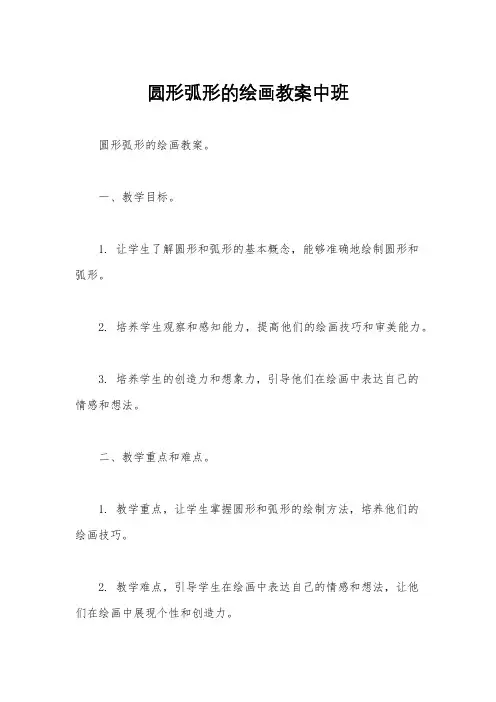 圆形弧形的绘画教案中班

圆形弧形的绘画教案。

一、教学目标。

1. 让学生了解圆形和弧形的基本概念，能够准确地绘制圆形和弧形。

2. 培养学生观察和感知能力，提高他们的绘画技巧和审美能力。

3. 培养学生的创造力和想象力，引导他们在绘画中表达自己的情感和想法。

二、教学重点和难点。

1. 教学重点，让学生掌握圆形和弧形的绘制方法，培养他们的绘画技巧。

2. 教学难点，引导学生在绘画中表达自己的情感和想法，让他们在绘画中展现个性和创造力。